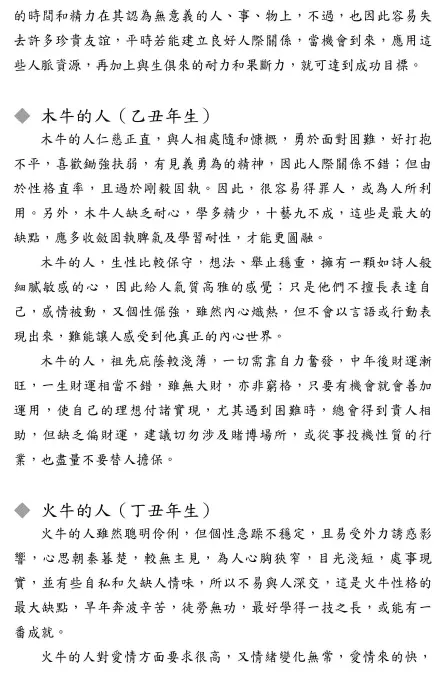 的時間和精力在其認為無意義的人、事、物上，不過，也因此容易失去許多珍貴友誼，平時若能建立良好人際關係，當機會到來，應用這些人脈資源，再加上與生俱來的耐力和果斷力，就可達到成功目標。

◆ 木牛的人（乙丑年生）

木牛的人仁慈正直，與人相處隨和慷慨，勇於面對困難，好打抱不平，喜歡鋤強扶弱，有見義勇為的精神，因此人際關係不錯；但由於性格直率，且過於剛毅固執。因此，很容易得罪人，或為人所利用。另外，木牛人缺乏耐心，學多精少，十藝九不成，這些是最大的缺點，應多收斂固執脾氣及學習耐性，才能更圓融。

木牛的人，生性比較保守，想法、舉止穩重，擁有一顆如詩人般細膩敏感的心，因此給人氣質高雅的感覺；只是他們不擅長表達自己，感情被動，又個性倔強，雖然內心熾熱，但不會以言語或行動表現出來，難能讓人感受到他真正的內心世界。

木牛的人，祖先庇蔭較淺薄，一切需靠自力奮發，中年後財運漸旺，一生財運相當不錯，雖無大財，亦非窮格，只要有機會就會善加運用，使自己的理想付諸實現，尤其遇到困難時，總會得到貴人相助，但缺乏偏財運，建議切勿涉及賭博場所，或從事投機性質的行業，也盡量不要替人擔保。

◆ 火牛的人（丁丑年生）

火牛的人雖然聰明伶俐，但個性急躁不穩定，且易受外力誘惑影響，心思朝秦暮楚，較無主見，為人心胸狹窄，目光淺短，處事現實，並有些自私和欠缺人情味，所以不易與人深交，這是火牛性格的最大缺點，早年奔波辛苦，徒勞無功，最好學得一技之長，或能有一番成就。

火牛的人對愛情方面要求很高，又情緒變化無常，愛情來的快，